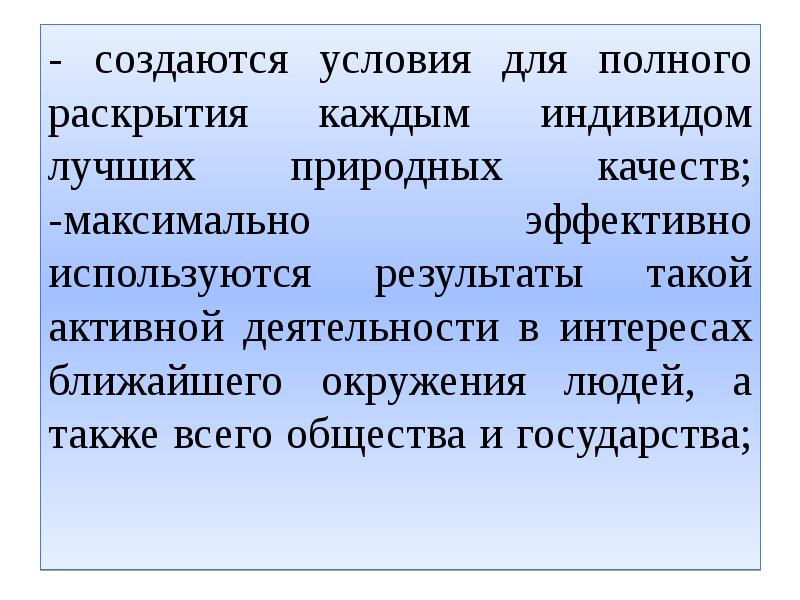 - создаются условия для полного раскрытия каждым индивидом лучших природных качеств;
-максимально эффективно используются результаты такой активной деятельности в интересах ближайшего окружения людей, а также всего общества и государства;